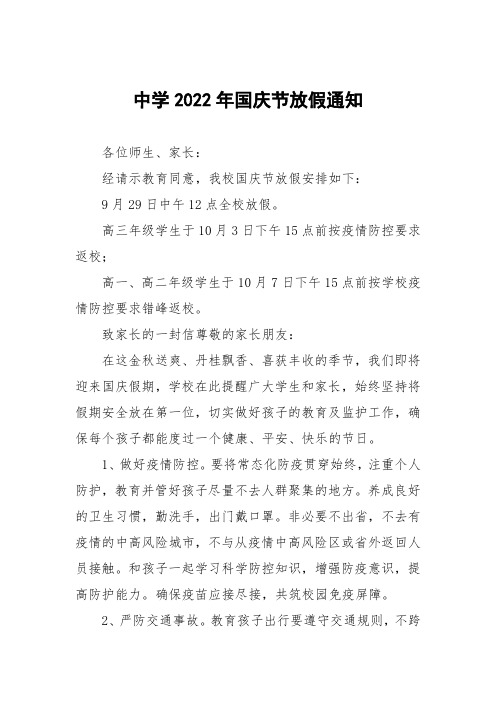 中学 2022 年国庆节放假通知

各位师生、家长：

经请示教育同意，我校国庆节放假安排如下：

9 月 29 日中午 12 点全校放假。

高三年级学生于 10 月 3 日下午 15 点前按疫情防控要求返校；

高一、高二年级学生于 10 月 7 日下午 15 点前按学校疫情防控要求错峰返校。

致家长的一封信尊敬的家长朋友：

在这金秋送爽、丹桂飘香、喜获丰收的季节，我们即将迎来国庆假期，学校在此提醒广大学生和家长，始终坚持将假期安全放在第一位，切实做好孩子的教育及监护工作，确保每个孩子都能度过一个健康、平安、快乐的节日。

1、做好疫情防控。要将常态化防疫贯穿始终，注重个人防护，教育并管好孩子尽量不去人群聚集的地方。养成良好的卫生习惯，勤洗手，出门戴口罩。非必要不出省，不去有疫情的中高风险城市，不与从疫情中高风险区或省外返回人员接触。和孩子一起学习科学防控知识，增强防疫意识，提高防护能力。确保疫苗应接尽接，共筑校园免疫屏障。

2、严防交通事故。教育孩子出行要遵守交通规则，不跨